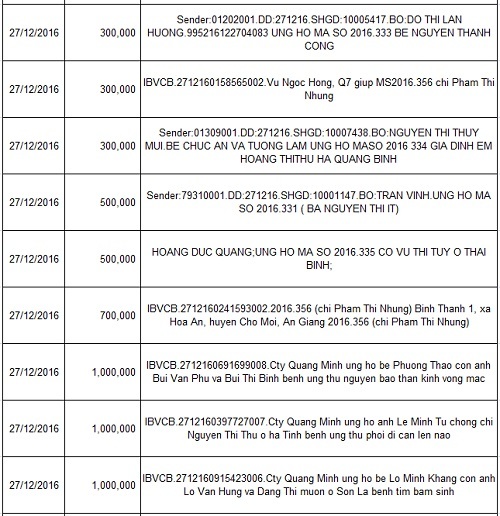 | | | |
|---|---|---|
| 27/12/2016 | 300,000 | Sender:01202001.DD:271216.SHGD:10005417.BO:DO THI LAN HUONG.995216122704083 UNG HO MA SO 2016.333 BE NGUYEN THANH CONG |
| 27/12/2016 | 300,000 | IBVCB.2712160158565002.Vu Ngoc Hong, Q7 giup MS2016.356 chi Pham Thi Nhung |
| 27/12/2016 | 300,000 | Sender:01309001.DD:271216.SHGD:10007438.BO:NGUYEN THI THUY MUI.BE CHUC AN VA TUONG LAM UNG HO MASO 2016 334 GIA DINH EM HOANG THITHU HA QUANG BINH |
| 27/12/2016 | 500,000 | Sender:79310001.DD:271216.SHGD:10001147.BO:TRAN VINH.UNG HO MA SO 2016.331 ( BA NGUYEN THI IT) |
| 27/12/2016 | 500,000 | HOANG DUC QUANG;UNG HO MA SO 2016.335 CO VU THI TUY O THAI BINH; |
| 27/12/2016 | 700,000 | IBVCB.2712160241593002.2016.356 (chi Pham Thi Nhung) Binh Thanh 1, xa Hoa An, huyen Cho Moi, An Giang 2016.356 (chi Pham Thi Nhung) |
| 27/12/2016 | 1,000,000 | IBVCB.2712160691699008.Cty Quang Minh ung ho be Phuong Thao con anh Bui Van Phu va Bui Thi Binh benh ung thu nguyen bao than kinh vong mac |
| 27/12/2016 | 1,000,000 | IBVCB.2712160397727007.Cty Quang Minh ung ho anh Le Minh Tu chong chi Nguyen Thi Thu o ha Tinh benh ung thu phoi di can len nao |
| 27/12/2016 | 1,000,000 | IBVCB.2712160915423006.Cty Quang Minh ung ho be Lo Minh Khang con anh Lo Van Hung va Dang Thi muon o Son La benh tim bam sinh |